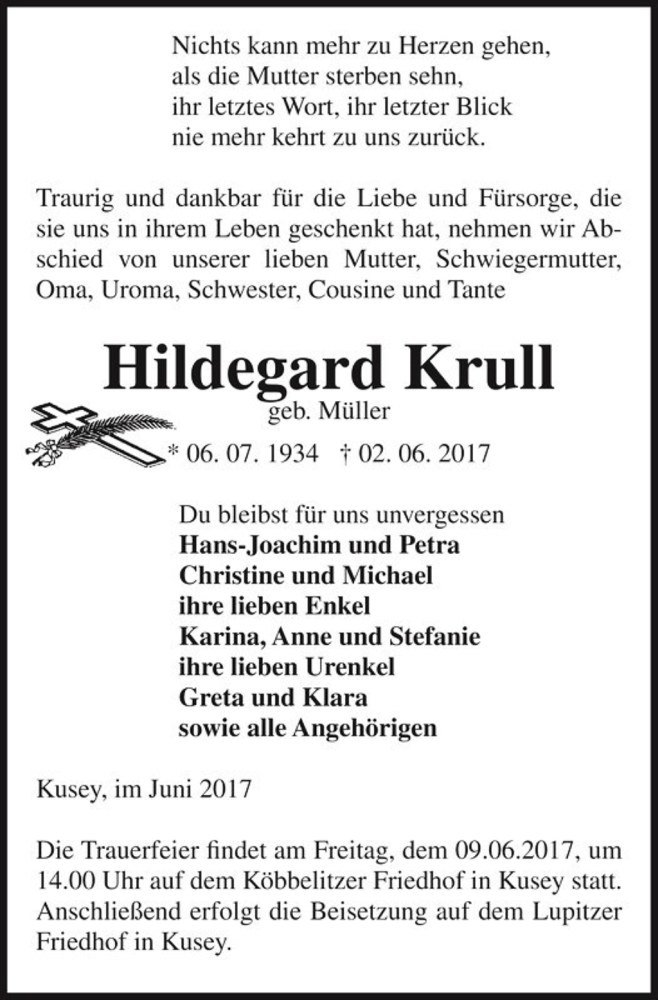 Nichts kann mehr zu Herzen gehen,
als die Mutter sterben sehn,
ihr letztes Wort, ihr letzter Blick
nie mehr kehrt zu uns zurück.

Traurig und dankbar für die Liebe und Fürsorge, die sie uns in ihrem Leben geschenkt hat, nehmen wir Abschied von unserer lieben Mutter, Schwiegermutter, Oma, Uroma, Schwester, Cousine und Tante

Hildegard Krull
geb. Müller
* 06. 07. 1934 † 02. 06. 2017

Du bleibst für uns unvergessen
Hans-Joachim und Petra
Christine und Michael
ihre lieben Enkel
Karina, Anne und Stefanie
ihre lieben Urenkel
Greta und Klara
sowie alle Angehörigen

Kusey, im Juni 2017

Die Trauerfeier findet am Freitag, dem 09.06.2017, um 14.00 Uhr auf dem Köbbelitzer Friedhof in Kusey statt. Anschließend erfolgt die Beisetzung auf dem Lupitzer Friedhof in Kusey.